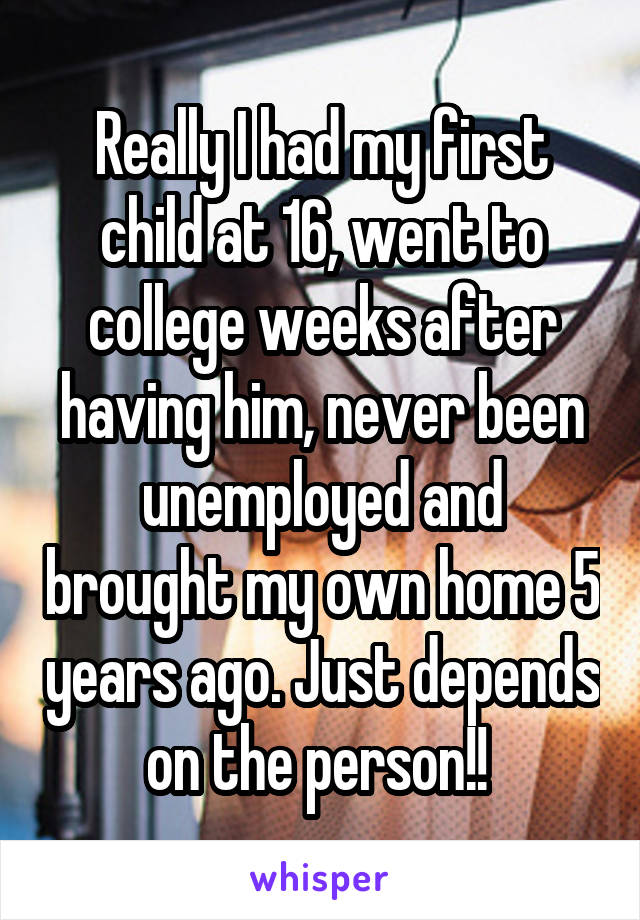 Really I had my first child at 16, went to college weeks after having him, never been unemployed and brought my own home 5 years ago. Just depends on the person!!

whisper